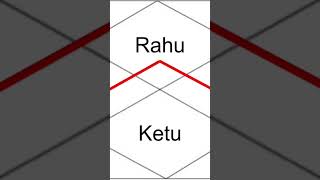 Rahu

Ketu